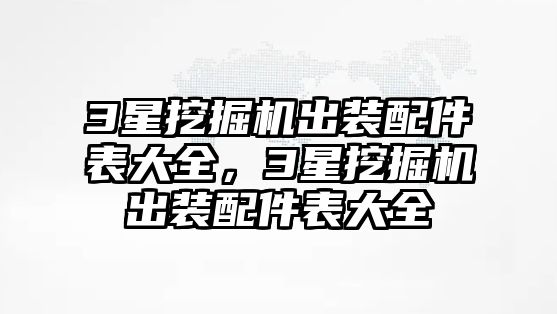 3星挖掘机出装配件表大全，3星挖掘机出装配件表大全